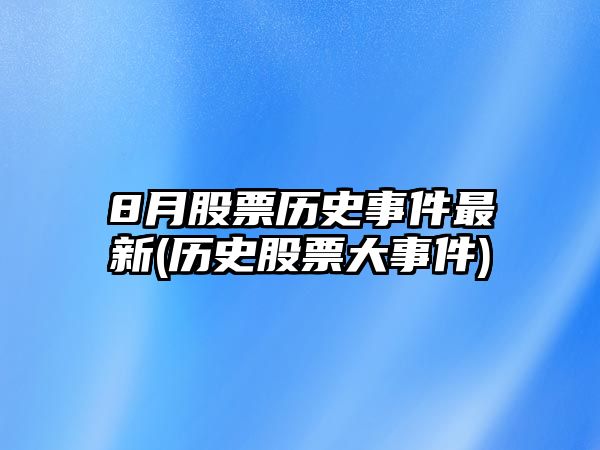 8月股票历史事件最新(历史股票大事件)